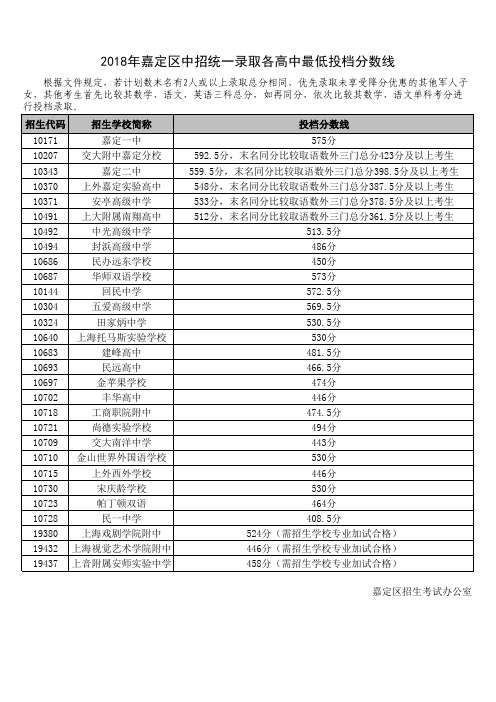 2018年嘉定区中招统一录取各高中最低投档分数线

根据文件规定，若计划数末名有2人或以上录取总分相同，优先录取未享受降分优惠的其他军人子女，其他考生首先比较其数学、语文、英语三科总分，如再同分，依次比较其数学、语文单科考分进行投档录取。

| 招生代码 | 招生学校简称 | 投档分数线 |
|---|---|---|
| 10171 | 嘉定一中 | 575分 |
| 10207 | 交大附中嘉定分校 | 592.5分，末名同分比较取语数外三门总分423分及以上考生 |
| 10343 | 嘉定二中 | 559.5分，末名同分比较取语数外三门总分398.5分及以上考生 |
| 10370 | 上外嘉定实验高中 | 548分，末名同分比较取语数外三门总分387.5分及以上考生 |
| 10371 | 安亭高级中学 | 533分，末名同分比较取语数外三门总分378.5分及以上考生 |
| 10491 | 上大附属南翔高中 | 512分，末名同分比较取语数外三门总分361.5分及以上考生 |
| 10492 | 中光高级中学 | 513.5分 |
| 10494 | 封浜高级中学 | 486分 |
| 10686 | 民办远东学校 | 450分 |
| 10687 | 华师双语学校 | 573分 |
| 10144 | 回民中学 | 572.5分 |
| 10304 | 五爱高级中学 | 569.5分 |
| 10324 | 田家炳中学 | 530.5分 |
| 10640 | 上海托马斯实验学校 | 530分 |
| 10683 | 建峰高中 | 481.5分 |
| 10693 | 民远高中 | 466.5分 |
| 10697 | 金苹果学校 | 474分 |
| 10702 | 丰华高中 | 446分 |
| 10718 | 工商职院附中 | 474.5分 |
| 10721 | 尚德实验学校 | 494分 |
| 10709 | 交大南洋中学 | 443分 |
| 10710 | 金山世界外国语学校 | 530分 |
| 10715 | 上外西外学校 | 446分 |
| 10730 | 宋庆龄学校 | 530分 |
| 10723 | 帕丁顿双语 | 464分 |
| 10728 | 民一中学 | 408.5分 |
| 19380 | 上海戏剧学院附中 | 524分（需招生学校专业加试合格） |
| 19432 | 上海视觉艺术学院附中 | 446分（需招生学校专业加试合格） |
| 19437 | 上音附属安师实验中学 | 458分（需招生学校专业加试合格） |

嘉定区招生考试办公室